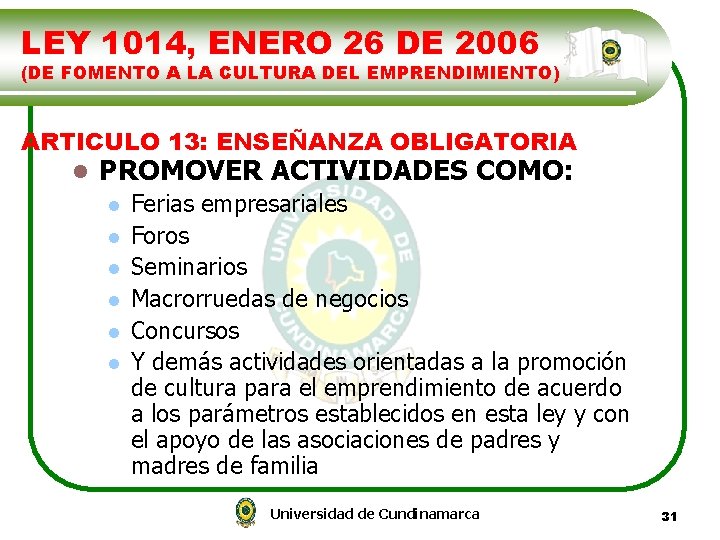 LEY 1014, ENERO 26 DE 2006
(DE FOMENTO A LA CULTURA DEL EMPRENDIMIENTO)

ARTICULO 13: ENSEÑANZA OBLIGATORIA

• PROMOVER ACTIVIDADES COMO:
• Ferias empresariales
• Foros
• Seminarios
• Macrorruedas de negocios
• Concursos
• Y demás actividades orientadas a la promoción de cultura para el emprendimiento de acuerdo a los parámetros establecidos en esta ley y con el apoyo de las asociaciones de padres y madres de familia

Universidad de Cundinamarca

31

UNIVERSIDAD DE CUNDINAMARCA